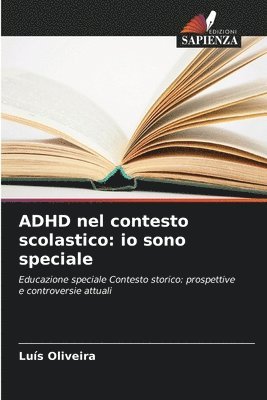 EDIZIONI
SAPIENZA

ADHD nel contesto scolastico: io sono speciale

Educazione speciale Contesto storico: prospettive e controversie attuali

Luís Oliveira